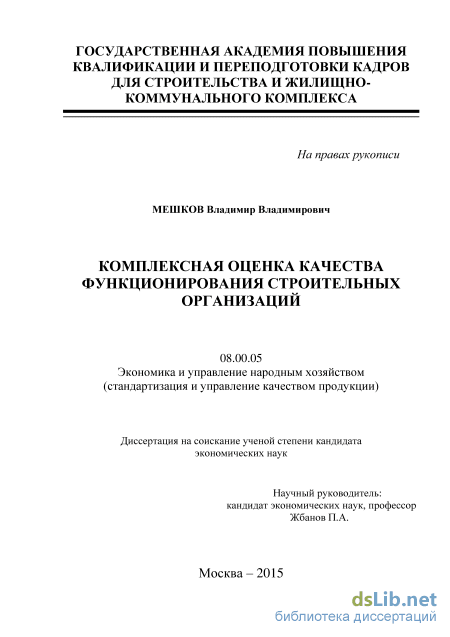 ГОСУДАРСТВЕННАЯ АКАДЕМИЯ ПОВЫШЕНИЯ КВАЛИФИКАЦИИ И ПЕРЕПОДГОТОВКИ КАДРОВ ДЛЯ СТРОИТЕЛЬСТВА И ЖИЛИЩНО-КОММУНАЛЬНОГО КОМПЛЕКСА

На правах рукописи

МЕШКОВ Владимир Владимирович

КОМПЛЕКСНАЯ ОЦЕНКА КАЧЕСТВА ФУНКЦИОНИРОВАНИЯ СТРОИТЕЛЬНЫХ ОРГАНИЗАЦИЙ

08.00.05
Экономика и управление народным хозяйством
(стандартизация и управление качеством продукции)

Диссертация на соискание ученой степени кандидата экономических наук

Научный руководитель:
кандидат экономических наук, профессор
Жбанов П.А.

Москва – 2015

dsLib.net
библиотека диссертаций